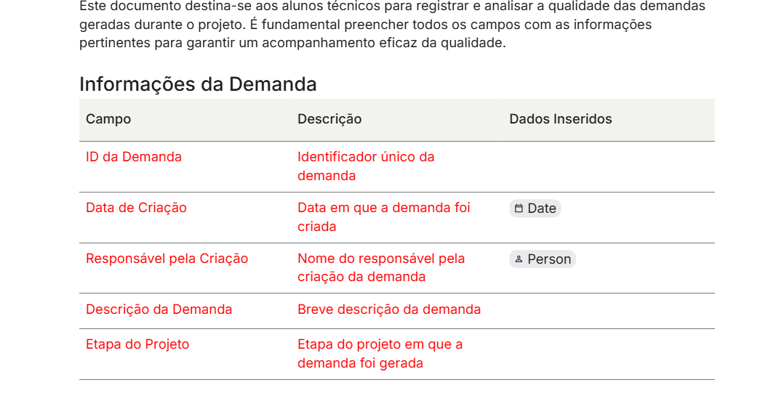 Este documento destina-se aos alunos técnicos para registrar e analisar a qualidade das demandas geradas durante o projeto. É fundamental preencher todos os campos com as informações pertinentes para garantir um acompanhamento eficaz da qualidade.

Informações da Demanda

| Campo | Descrição | Dados Inseridos |
|---|---|---|
| ID da Demanda | Identificador único da demanda | |
| Data de Criação | Data em que a demanda foi criada | Date |
| Responsável pela Criação | Nome do responsável pela criação da demanda | Person |
| Descrição da Demanda | Breve descrição da demanda | |
| Etapa do Projeto | Etapa do projeto em que a demanda foi gerada | |